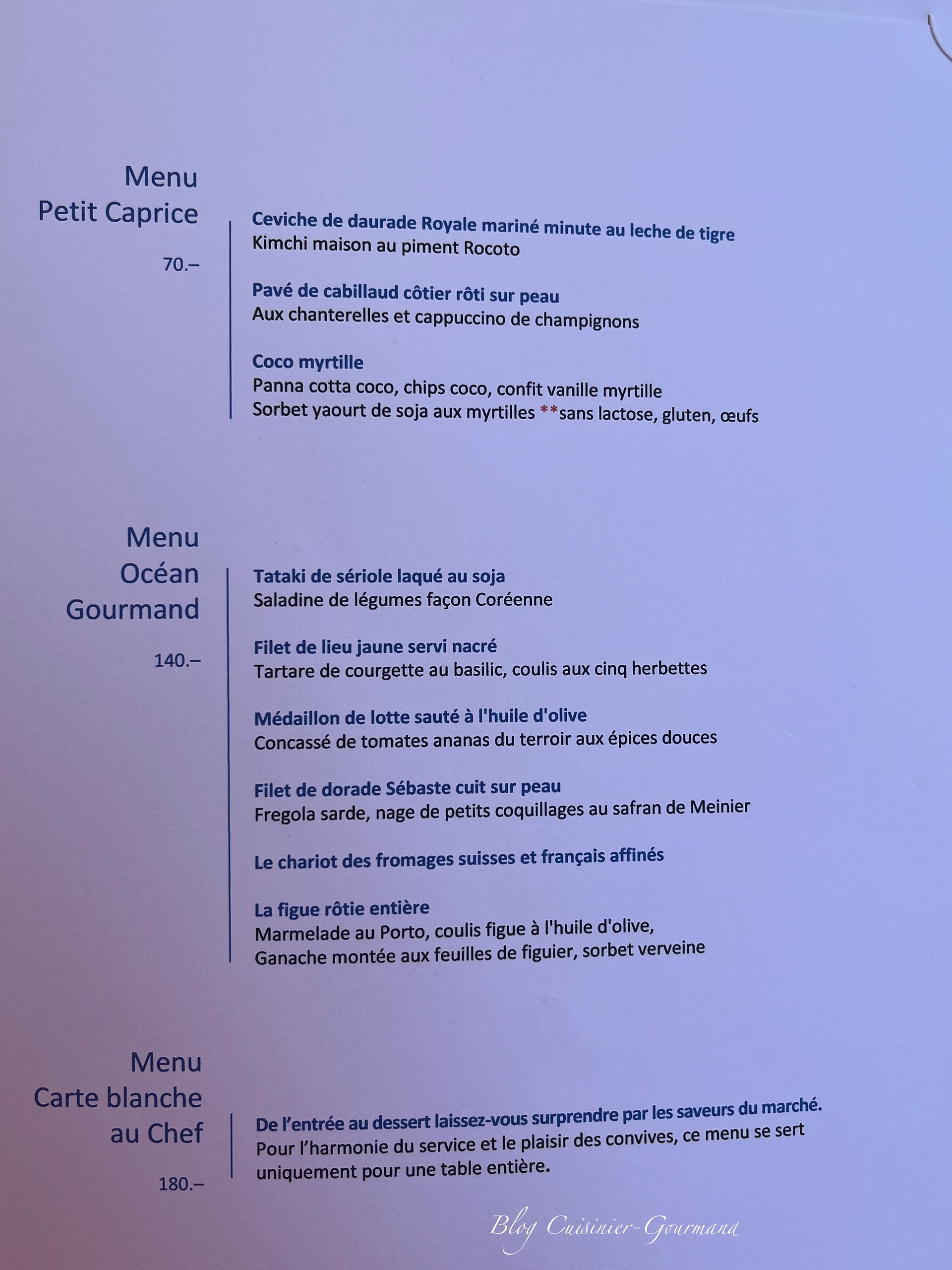 Menu
Petit Caprice

70.–

Ceviche de daurade Royale mariné minute au leche de tigre
Kimchi maison au piment Rocoto

Pavé de cabillaud côtier rôti sur peau
Aux chanterelles et cappuccino de champignons

Coco myrtille
Panna cotta coco, chips coco, confit vanille myrtille
Sorbet yaourt de soja aux myrtilles **sans lactose, gluten, œufs

Menu
Océan
Gourmand

140.–

Tataki de sériole laqué au soja
Saladine de légumes façon Coréenne

Filet de lieu jaune servi nacré
Tartare de courgette au basilic, coulis aux cinq herbettes

Médaillon de lotte sauté à l'huile d'olive
Concassé de tomates ananas du terroir aux épices douces

Filet de dorade Sébaste cuit sur peau
Fregola sarde, nage de petits coquillages au safran de Meinier

Le chariot des fromages suisses et français affinés

La figue rôtie entière
Marmelade au Porto, coulis figue à l'huile d'olive,
Ganache montée aux feuilles de figuier, sorbet verveine

Menu
Carte blanche
au Chef

180.–

De l'entrée au dessert laissez-vous surprendre par les saveurs du marché.
Pour l'harmonie du service et le plaisir des convives, ce menu se sert uniquement pour une table entière.

Blog Cuisinier-Gourmand